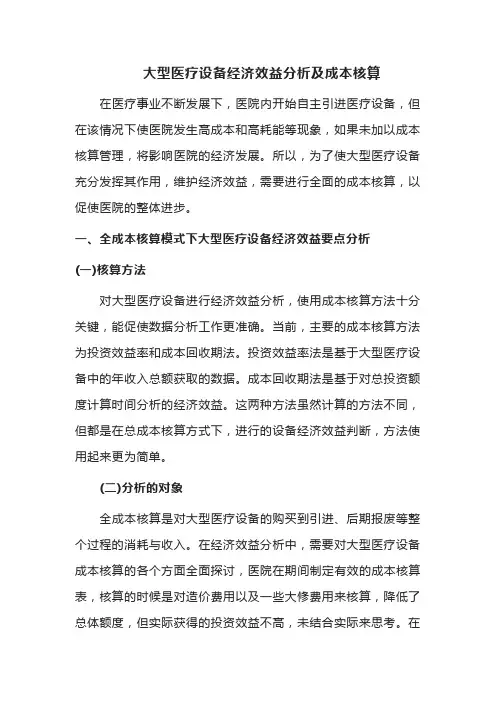 大型医疗设备经济效益分析及成本核算

在医疗事业不断发展下，医院内开始自主引进医疗设备，但在该情况下使医院发生高成本和高耗能等现象，如果未加以成本核算管理，将影响医院的经济发展。所以，为了使大型医疗设备充分发挥其作用，维护经济效益，需要进行全面的成本核算，以促使医院的整体进步。

一、全成本核算模式下大型医疗设备经济效益要点分析

(一)核算方法

对大型医疗设备进行经济效益分析，使用成本核算方法十分关键，能促使数据分析工作更准确。当前，主要的成本核算方法为投资效益率和成本回收期法。投资效益率法是基于大型医疗设备中的年收入总额获取的数据。成本回收期法是基于对总投资额度计算时间分析的经济效益。这两种方法虽然计算的方法不同，但都是在总成本核算方式下，进行的设备经济效益判断，方法使用起来更为简单。

(二)分析的对象

全成本核算是对大型医疗设备的购买到引进、后期报废等整个过程的消耗与收入。在经济效益分析中，需要对大型医疗设备成本核算的各个方面全面探讨，医院在期间制定有效的成本核算表，核算的时候是对造价费用以及一些大修费用来核算，降低了总体额度，但实际获得的投资效益不高，未结合实际来思考。在